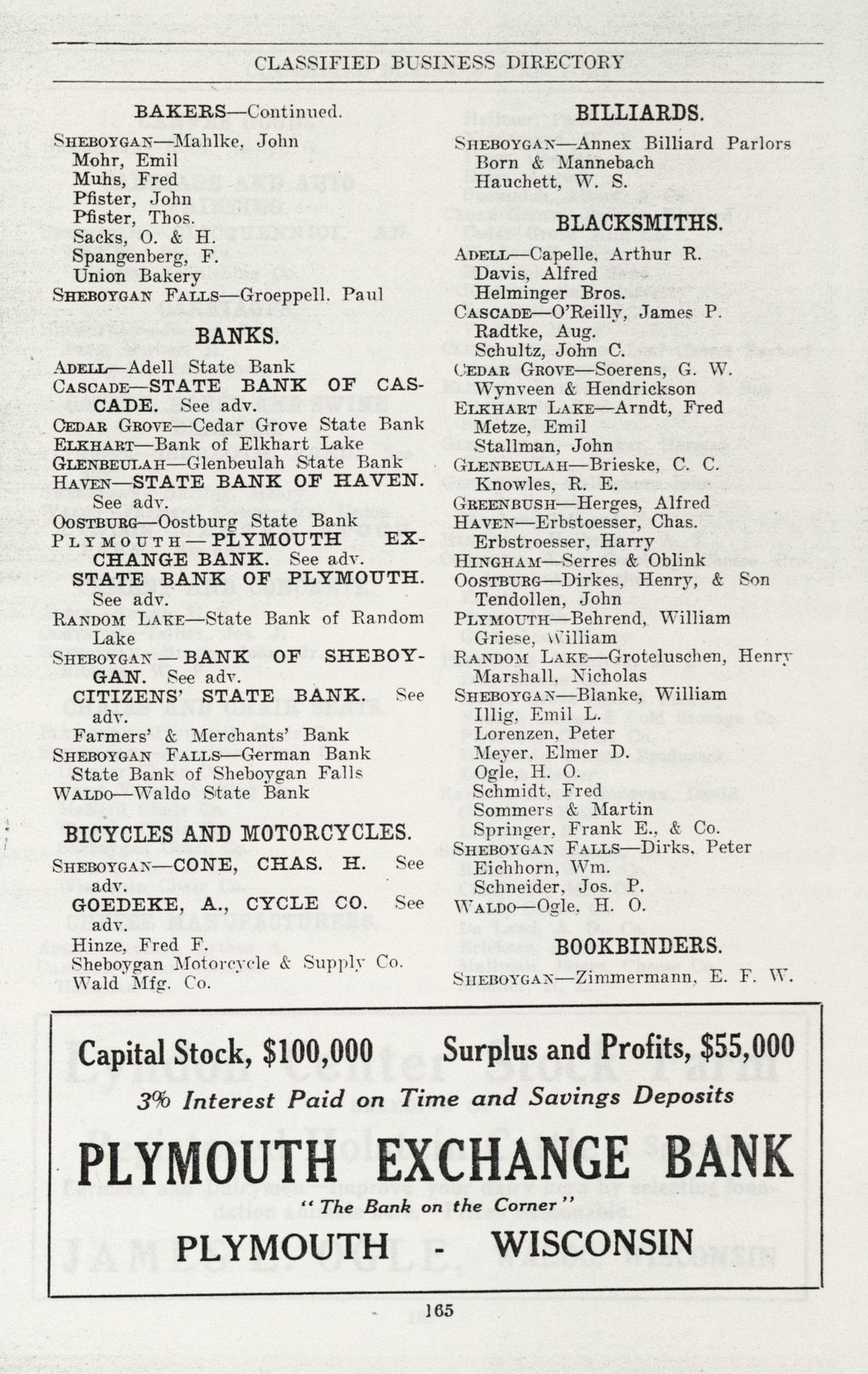 CLASSIFIED BUSINESS DIRECTORY

BAKERS—Continued.

SHEBOYGAN—Mahlke, John
Mohr, Emil
Muhs, Fred
Pfister, John
Pfister, Thos.
Sacks, O. & H.
Spangenberg, F.
Union Bakery
SHEBOYGAN FALLS—Groeppell, Paul

BANKS.

ADELL—Adell State Bank
CASCADE—STATE BANK OF CASCADE. See adv.
CEDAR GROVE—Cedar Grove State Bank
ELKHART—Bank of Elkhart Lake
GLENBEULAH—Glenbeulah State Bank
HAVEN—STATE BANK OF HAVEN. See adv.
OOSTBURG—Oostburg State Bank
PLYMOUTH—PLYMOUTH EXCHANGE BANK. See adv.
STATE BANK OF PLYMOUTH. See adv.
RANDOM LAKE—State Bank of Random Lake
SHEBOYGAN—BANK OF SHEBOYGAN. See adv.
CITIZENS' STATE BANK. See adv.
Farmers' & Merchants' Bank
SHEBOYGAN FALLS—German Bank
State Bank of Sheboygan Falls
WALDO—Waldo State Bank

BICYCLES AND MOTORCYCLES.

SHEBOYGAN—CONE, CHAS. H. See adv.
GOEDEKE, A., CYCLE CO. See adv.
Hinze, Fred F.
Sheboygan Motorcycle & Supply Co.
Wald Mfg. Co.

BILLIARDS.

SHEBOYGAN—Annex Billiard Parlors
Born & Mannebach
Hauchett, W. S.

BLACKSMITHS.

ADELL—Capelle, Arthur R.
Davis, Alfred
Helminger Bros.
CASCADE—O'Reilly, James P.
Radtke, Aug.
Schultz, John C.
CEDAR GROVE—Soerens, G. W.
Wynveen & Hendrickson
ELKHART LAKE—Arndt, Fred
Metze, Emil
Stallman, John
GLENBEULAH—Brieske, C. C.
Knowles, R. E.
GREENBUSH—Herges, Alfred
HAVEN—Erbstoesser, Chas.
Erbstroesser, Harry
HINGHAM—Serres & Oblink
OOSTBURG—Dirkes, Henry, & Son
Tendollen, John
PLYMOUTH—Behrend, William
Griese, William
RANDOM LAKE—Groteluschen, Henry
Marshall, Nicholas
SHEBOYGAN—Blanke, William
Illig, Emil L.
Lorenzen, Peter
Meyer, Elmer D.
Ogle, H. O.
Schmidt, Fred
Sommers & Martin
Springer, Frank E., & Co.
SHEBOYGAN FALLS—Dirks, Peter
Eichhorn, Wm.
Schneider, Jos. P.
WALDO—Ogle, H. O.

BOOKBINDERS.

SHEBOYGAN—Zimmermann, E. F. W.

Capital Stock, $100,000 Surplus and Profits, $55,000
3% Interest Paid on Time and Savings Deposits
PLYMOUTH EXCHANGE BANK
"The Bank on the Corner"
PLYMOUTH - WISCONSIN

165